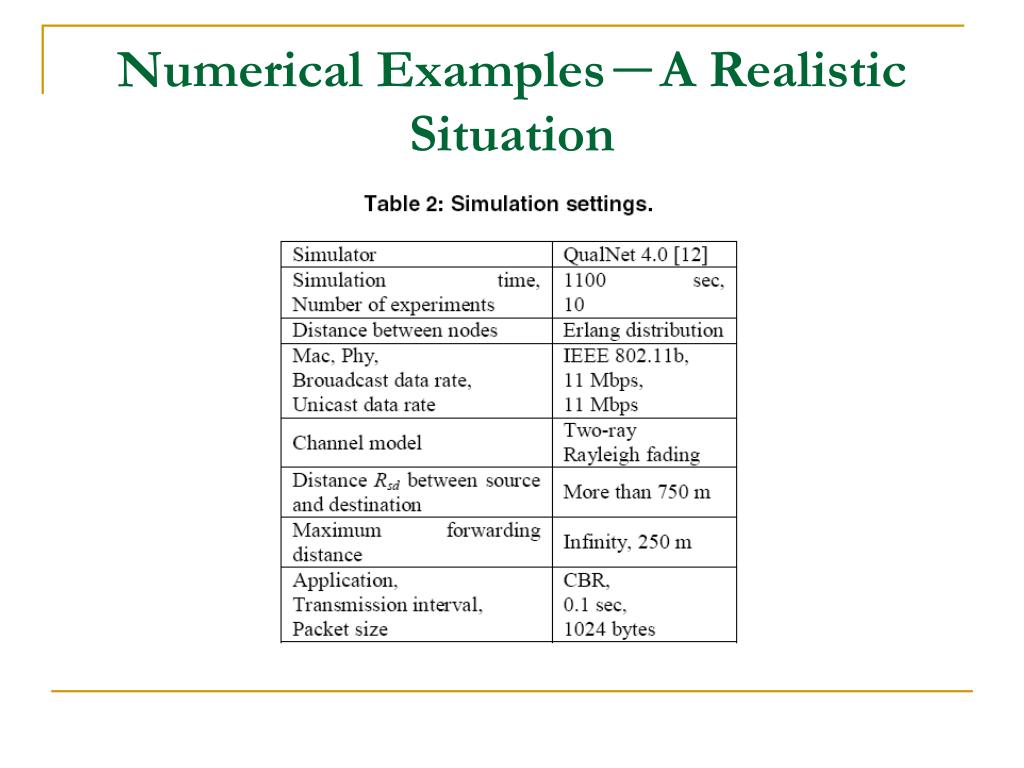 Numerical Examples－A Realistic Situation

Table 2: Simulation settings.

| Simulator | QualNet 4.0 [12] |
|---|---|
| Simulation time, Number of experiments | 1100 sec, 10 |
| Distance between nodes | Erlang distribution |
| Mac, Phy, Brouadcast data rate, Unicast data rate | IEEE 802.11b, 11 Mbps, 11 Mbps |
| Channel model | Two-ray Rayleigh fading |
| Distance $R_{sd}$ between source and destination | More than 750 m |
| Maximum forwarding distance | Infinity, 250 m |
| Application, Transmission interval, Packet size | CBR, 0.1 sec, 1024 bytes |